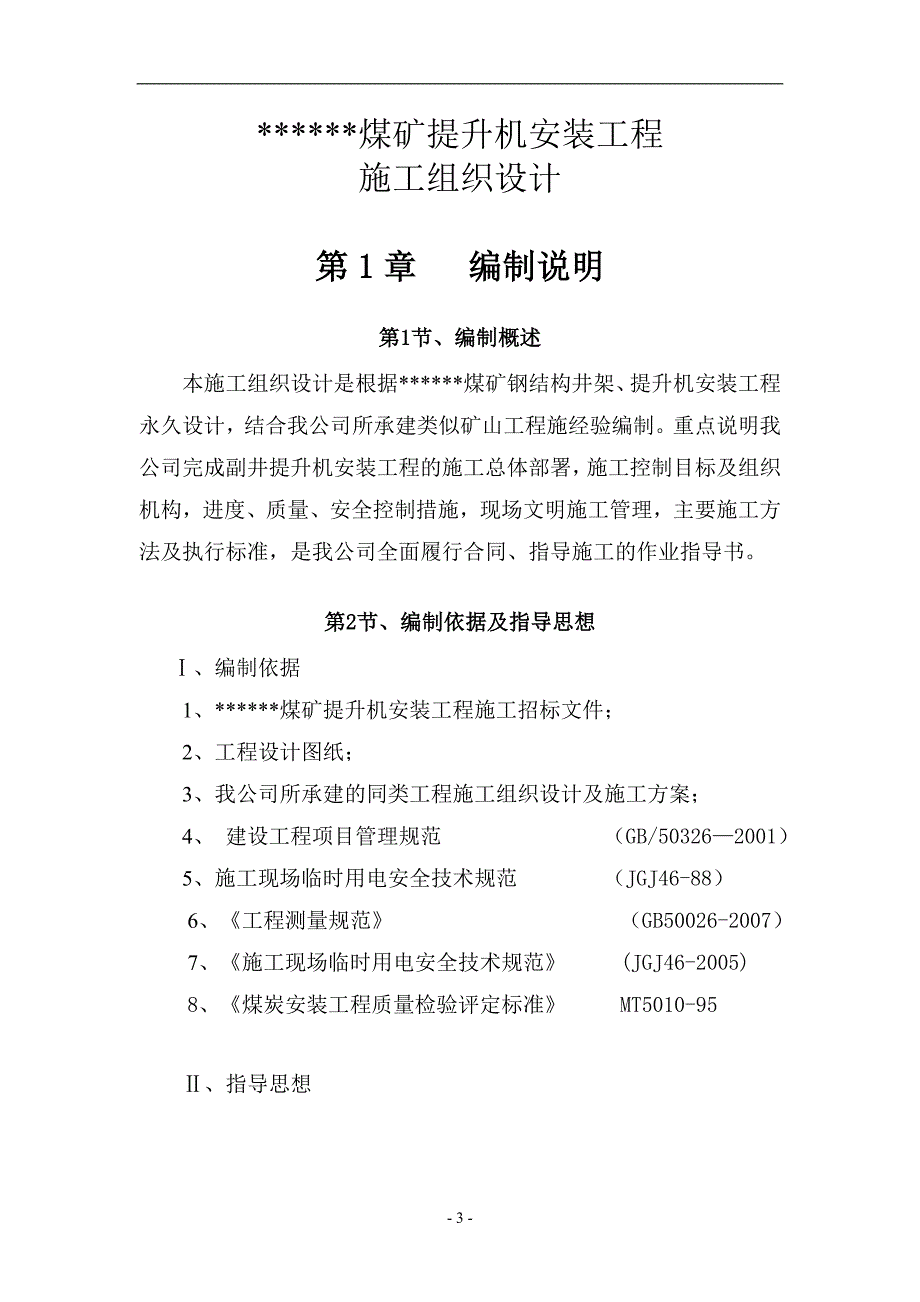 ******煤矿提升机安装工程
施工组织设计

第 1 章　　编制说明

第1节、编制概述

本施工组织设计是根据******煤矿钢结构井架、提升机安装工程永久设计，结合我公司所承建类似矿山工程施经验编制。重点说明我公司完成副井提升机安装工程的施工总体部署，施工控制目标及组织机构，进度、质量、安全控制措施，现场文明施工管理，主要施工方法及执行标准，是我公司全面履行合同、指导施工的作业指导书。

第2节、编制依据及指导思想

Ⅰ、编制依据

1、******煤矿提升机安装工程施工招标文件；

2、工程设计图纸；

3、我公司所承建的同类工程施工组织设计及施工方案；

4、 建设工程项目管理规范　　(GB/50326—2001)

5、施工现场临时用电安全技术规范　　(JGJ46-88)

6、《工程测量规范》　　(GB50026-2007)

7、《施工现场临时用电安全技术规范》　　(JGJ46-2005)

8、《煤炭安装工程质量检验评定标准》　　MT5010-95

Ⅱ、指导思想

- 3 -